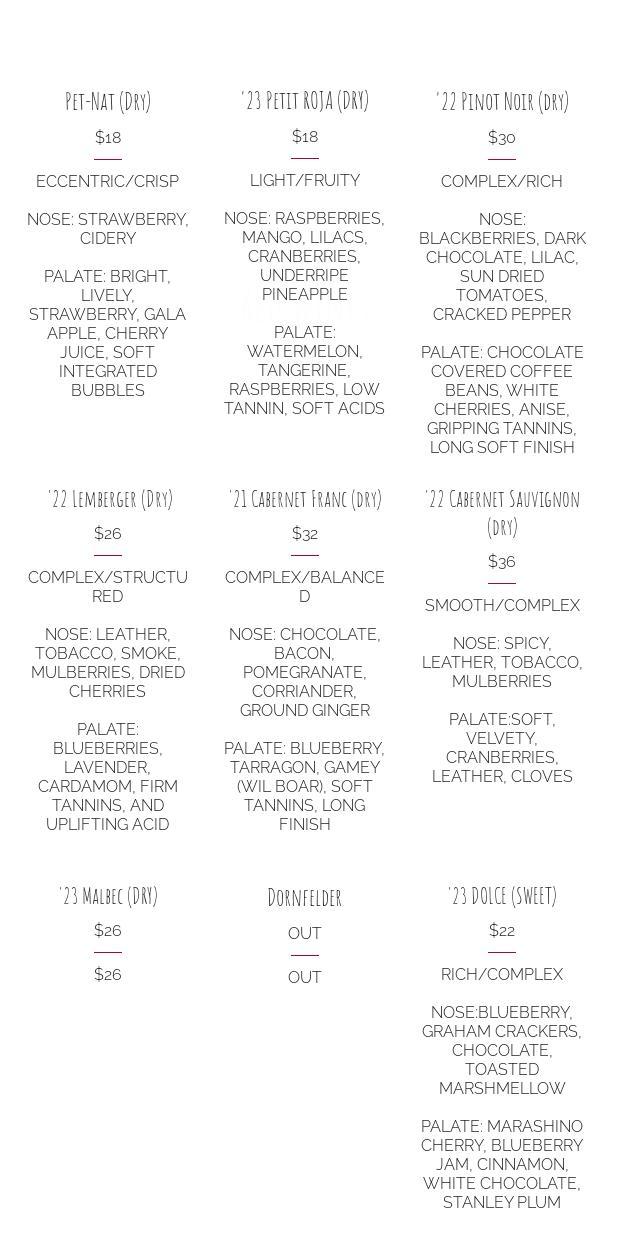 Pet-Nat (Dry)

$18

ECCENTRIC/CRISP

NOSE: STRAWBERRY, CIDERY

PALATE: BRIGHT, LIVELY, STRAWBERRY, GALA APPLE, CHERRY JUICE, SOFT INTEGRATED BUBBLES

'23 Petit ROJA (DRY)

$18

LIGHT/FRUITY

NOSE: RASPBERRIES, MANGO, LILACS, CRANBERRIES, UNDERRIPE PINEAPPLE

PALATE: WATERMELON, TANGERINE, RASPBERRIES, LOW TANNIN, SOFT ACIDS

'22 Pinot Noir (dry)

$30

COMPLEX/RICH

NOSE: BLACKBERRIES, DARK CHOCOLATE, LILAC, SUN DRIED TOMATOES, CRACKED PEPPER

PALATE: CHOCOLATE COVERED COFFEE BEANS, WHITE CHERRIES, ANISE, GRIPPING TANNINS, LONG SOFT FINISH

'22 Lemberger (Dry)

$26

COMPLEX/STRUCTURED

NOSE: LEATHER, TOBACCO, SMOKE, MULBERRIES, DRIED CHERRIES

PALATE: BLUEBERRIES, LAVENDER, CARDAMOM, FIRM TANNINS, AND UPLIFTING ACID

'21 Cabernet Franc (dry)

$32

COMPLEX/BALANCED

NOSE: CHOCOLATE, BACON, POMEGRANATE, CORRIANDER, GROUND GINGER

PALATE: BLUEBERRY, TARRAGON, GAMEY (WIL BOAR), SOFT TANNINS, LONG FINISH

'22 Cabernet Sauvignon (dry)

$36

SMOOTH/COMPLEX

NOSE: SPICY, LEATHER, TOBACCO, MULBERRIES

PALATE:SOFT, VELVETY, CRANBERRIES, LEATHER, CLOVES

'23 Malbec (DRY)

$26

$26

Dornfelder

OUT

OUT

'23 DOLCE (SWEET)

$22

RICH/COMPLEX

NOSE:BLUEBERRY, GRAHAM CRACKERS, CHOCOLATE, TOASTED MARSHMELLOW

PALATE: MARASHINO CHERRY, BLUEBERRY JAM, CINNAMON, WHITE CHOCOLATE, STANLEY PLUM